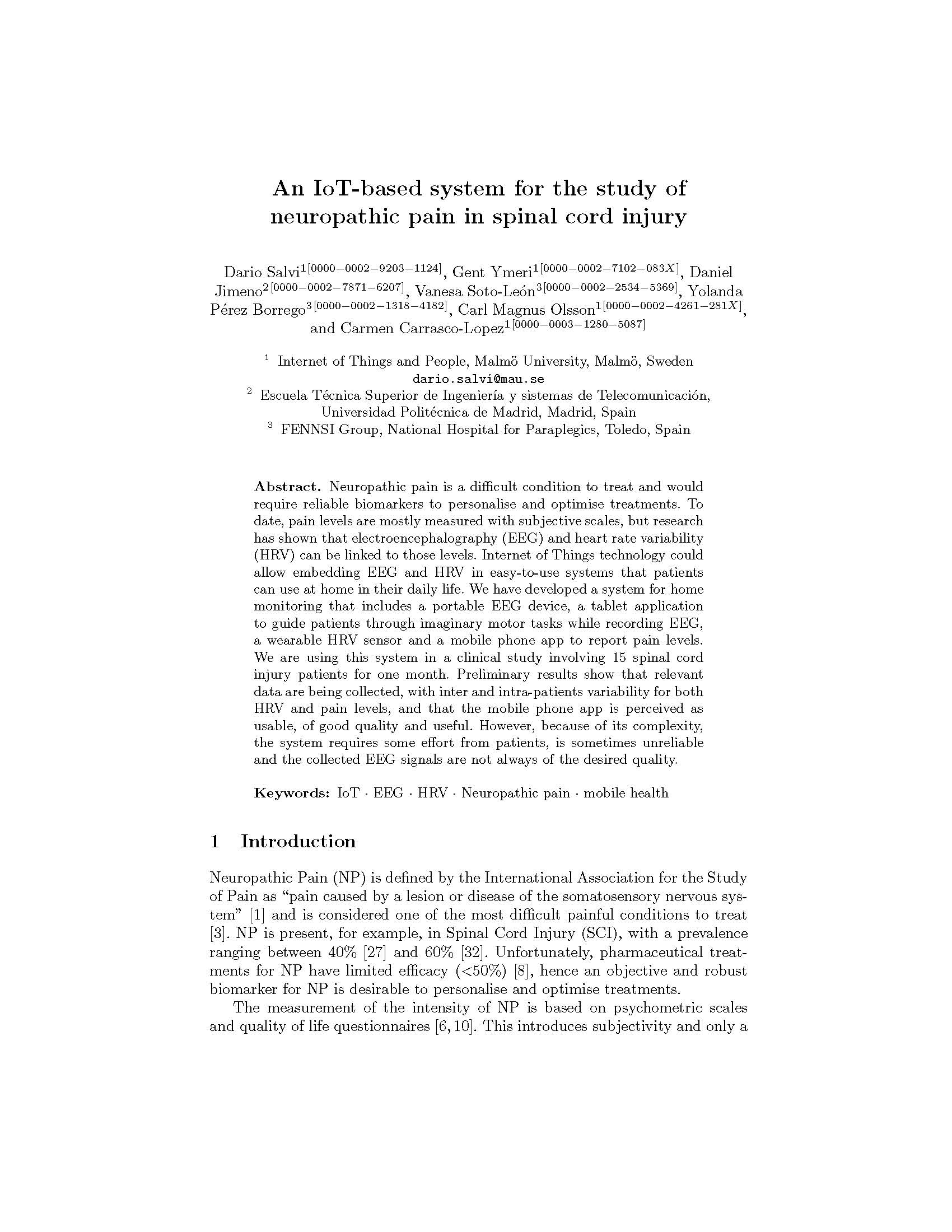 An IoT-based system for the study of neuropathic pain in spinal cord injury

Dario Salvi$^{1[0000-0002-9203-1124]}$, Gent Ymeri$^{1[0000-0002-7102-083X]}$, Daniel Jimeno$^{2[0000-0002-7871-6207]}$, Vanesa Soto-León$^{3[0000-0002-2534-5369]}$, Yolanda Pérez Borrego$^{3[0000-0002-1318-4182]}$, Carl Magnus Olsson$^{1[0000-0002-4261-281X]}$, and Carmen Carrasco-Lopez$^{1[0000-0003-1280-5087]}$

$^1$ Internet of Things and People, Malmö University, Malmö, Sweden
dario.salvi@mau.se
$^2$ Escuela Técnica Superior de Ingeniería y sistemas de Telecomunicación, Universidad Politécnica de Madrid, Madrid, Spain
$^3$ FENNSI Group, National Hospital for Paraplegics, Toledo, Spain

Abstract. Neuropathic pain is a difficult condition to treat and would require reliable biomarkers to personalise and optimise treatments. To date, pain levels are mostly measured with subjective scales, but research has shown that electroencephalography (EEG) and heart rate variability (HRV) can be linked to those levels. Internet of Things technology could allow embedding EEG and HRV in easy-to-use systems that patients can use at home in their daily life. We have developed a system for home monitoring that includes a portable EEG device, a tablet application to guide patients through imaginary motor tasks while recording EEG, a wearable HRV sensor and a mobile phone app to report pain levels. We are using this system in a clinical study involving 15 spinal cord injury patients for one month. Preliminary results show that relevant data are being collected, with inter and intra-patients variability for both HRV and pain levels, and that the mobile phone app is perceived as usable, of good quality and useful. However, because of its complexity, the system requires some effort from patients, is sometimes unreliable and the collected EEG signals are not always of the desired quality.

Keywords: IoT · EEG · HRV · Neuropathic pain · mobile health

1 Introduction

Neuropathic Pain (NP) is defined by the International Association for the Study of Pain as "pain caused by a lesion or disease of the somatosensory nervous system" [1] and is considered one of the most difficult painful conditions to treat [3]. NP is present, for example, in Spinal Cord Injury (SCI), with a prevalence ranging between 40% [27] and 60% [32]. Unfortunately, pharmaceutical treatments for NP have limited efficacy (<50%) [8], hence an objective and robust biomarker for NP is desirable to personalise and optimise treatments.

The measurement of the intensity of NP is based on psychometric scales and quality of life questionnaires [6, 10]. This introduces subjectivity and only a